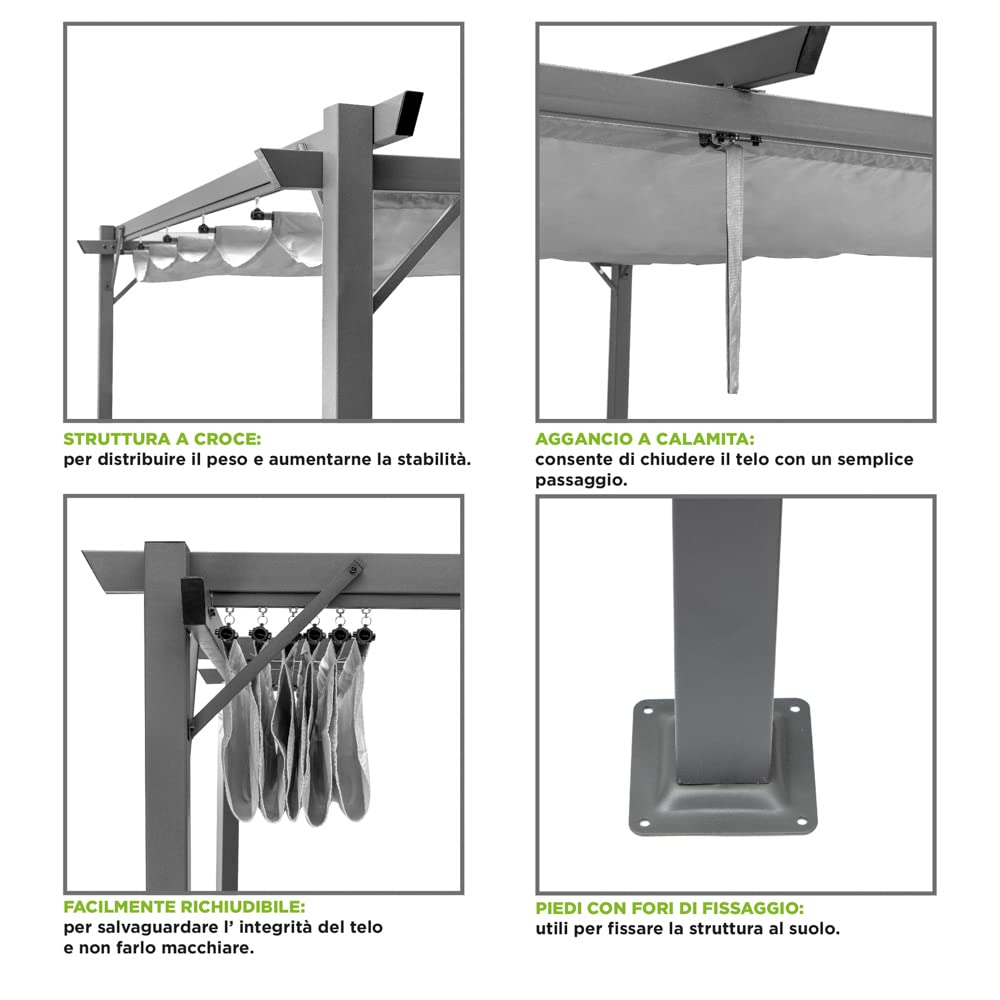 STRUTTURA A CROCE:
per distribuire il peso e aumentarne la stabilità.

AGGANCIO A CALAMITA:
consente di chiudere il telo con un semplice passaggio.

FACILMENTE RICHIUDIBILE:
per salvaguardare l' integrità del telo e non farlo macchiare.

PIEDI CON FORI DI FISSAGGIO:
utili per fissare la struttura al suolo.